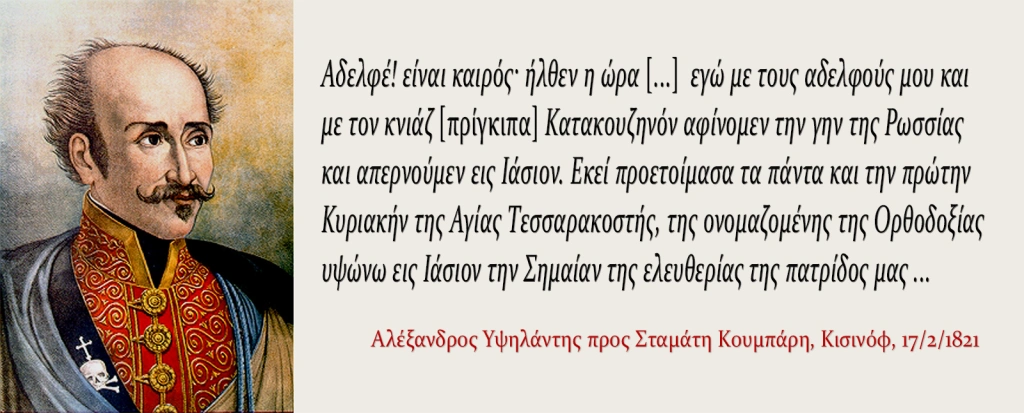 Αδελφέ! είναι καιρός· ήλθεν η ώρα [...] εγώ με τους αδελφούς μου και με τον κνιάζ [πρίγκιπα] Κατακουζηνόν αφίνομεν την γην της Ρωσσίας και απερνούμεν εις Ιάσιον. Εκεί προετοίμασα τα πάντα και την πρώτην Κυριακήν της Αγίας Τεσσαρακοστής, της ονομαζομένης της Ορθοδοξίας υψώνω εις Ιάσιον την Σημαίαν της ελευθερίας της πατρίδος μας ...

Αλέξανδρος Υψηλάντης προς Σταμάτη Κουμπάρη, Κισινόφ, 17/2/1821